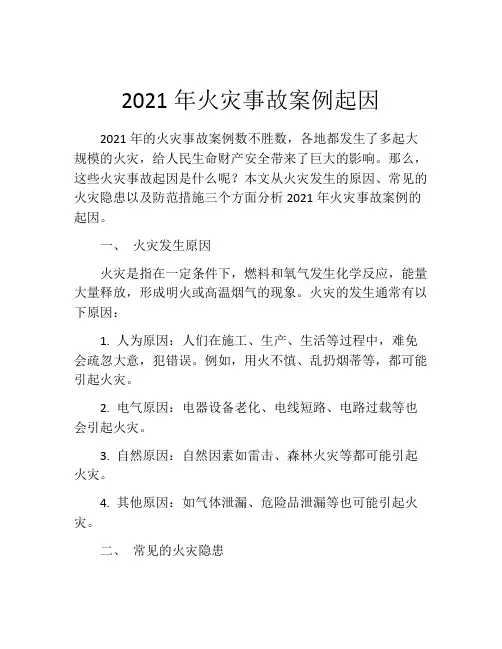 2021 年火灾事故案例起因

2021 年的火灾事故案例数不胜数，各地都发生了多起大规模的火灾，给人民生命财产安全带来了巨大的影响。那么，这些火灾事故起因是什么呢？本文从火灾发生的原因、常见的火灾隐患以及防范措施三个方面分析 2021 年火灾事故案例的起因。

一、 火灾发生原因

火灾是指在一定条件下，燃料和氧气发生化学反应，能量大量释放，形成明火或高温烟气的现象。火灾的发生通常有以下原因：

1. 人为原因：人们在施工、生产、生活等过程中，难免会疏忽大意，犯错误。例如，用火不慎、乱扔烟蒂等，都可能引起火灾。

2. 电气原因：电器设备老化、电线短路、电路过载等也会引起火灾。

3. 自然原因：自然因素如雷击、森林火灾等都可能引起火灾。

4. 其他原因：如气体泄漏、危险品泄漏等也可能引起火灾。

二、 常见的火灾隐患